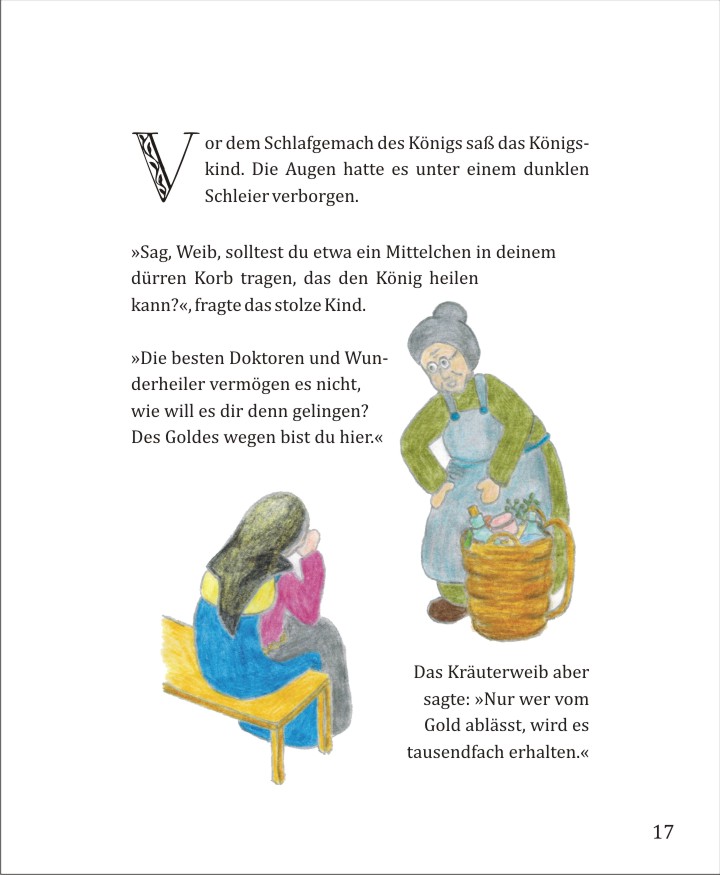 Vor dem Schlafgemach des Königs saß das Königskind. Die Augen hatte es unter einem dunklen Schleier verborgen.

»Sag, Weib, solltest du etwa ein Mittelchen in deinem dürren Korb tragen, das den König heilen kann?«, fragte das stolze Kind.

»Die besten Doktoren und Wunderheiler vermögen es nicht, wie will es dir denn gelingen? Des Goldes wegen bist du hier.«

Das Kräuterweib aber sagte: »Nur wer vom Gold ablässt, wird es tausendfach erhalten.«

17